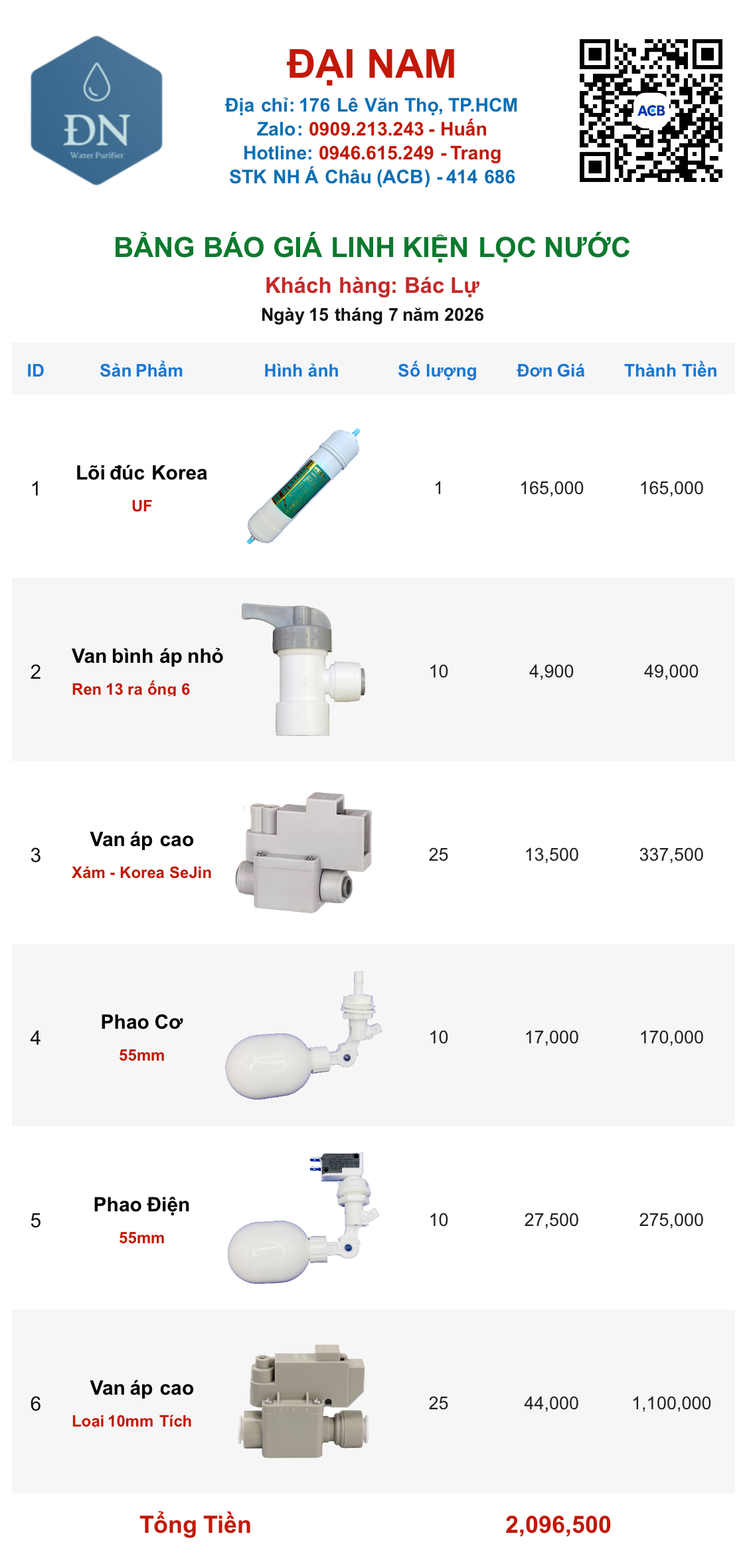 ĐN
Water Purifier

ĐẠI NAM
Địa chỉ: 176 Lê Văn Thọ, TP.HCM
Zalo: 0909.213.243 - Huấn
Hotline: 0946.615.249 - Trang
STK NH Á Châu (ACB) - 414 686

ACB

BẢNG BÁO GIÁ LINH KIỆN LỌC NƯỚC
Khách hàng: Bác Lự
Ngày 15 tháng 7 năm 2026

| ID | Sản Phẩm | Hình ảnh | Số lượng | Đơn Giá | Thành Tiền |
|---|---|---|---|---|---|
| 1 | Lõi đúc Korea UF | | 1 | 165,000 | 165,000 |
| 2 | Van bình áp nhỏ Ren 13 ra ống 6 | | 10 | 4,900 | 49,000 |
| 3 | Van áp cao Xám - Korea SeJin | | 25 | 13,500 | 337,500 |
| 4 | Phao Cơ 55mm | | 10 | 17,000 | 170,000 |
| 5 | Phao Điện 55mm | | 10 | 27,500 | 275,000 |
| 6 | Van áp cao Loại 10mm Tích | | 25 | 44,000 | 1,100,000 |

Tổng Tiền 2,096,500